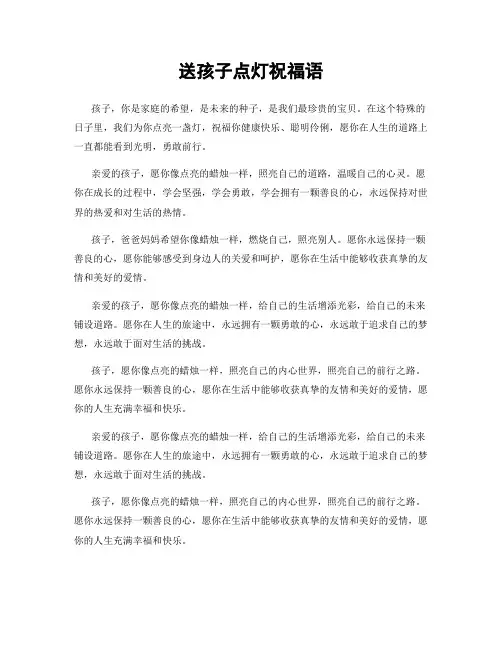 送孩子点灯祝福语

孩子，你是家庭的希望，是未来的种子，是我们最珍贵的宝贝。在这个特殊的日子里，我们为你点亮一盏灯，祝福你健康快乐、聪明伶俐，愿你在人生的道路上一直都能看到光明，勇敢前行。

亲爱的孩子，愿你像点亮的蜡烛一样，照亮自己的道路，温暖自己的心灵。愿你在成长的过程中，学会坚强，学会勇敢，学会拥有一颗善良的心，永远保持对世界的热爱和对生活的热情。

孩子，爸爸妈妈希望你像蜡烛一样，燃烧自己，照亮别人。愿你永远保持一颗善良的心，愿你能够感受到身边人的关爱和呵护，愿你在生活中能够收获真挚的友情和美好的爱情。

亲爱的孩子，愿你像点亮的蜡烛一样，给自己的生活增添光彩，给自己的未来铺设道路。愿你在人生的旅途中，永远拥有一颗勇敢的心，永远敢于追求自己的梦想，永远敢于面对生活的挑战。

孩子，愿你像点亮的蜡烛一样，照亮自己的内心世界，照亮自己的前行之路。愿你永远保持一颗善良的心，愿你在生活中能够收获真挚的友情和美好的爱情，愿你的人生充满幸福和快乐。

亲爱的孩子，愿你像点亮的蜡烛一样，给自己的生活增添光彩，给自己的未来铺设道路。愿你在人生的旅途中，永远拥有一颗勇敢的心，永远敢于追求自己的梦想，永远敢于面对生活的挑战。

孩子，愿你像点亮的蜡烛一样，照亮自己的内心世界，照亮自己的前行之路。愿你永远保持一颗善良的心，愿你在生活中能够收获真挚的友情和美好的爱情，愿你的人生充满幸福和快乐。